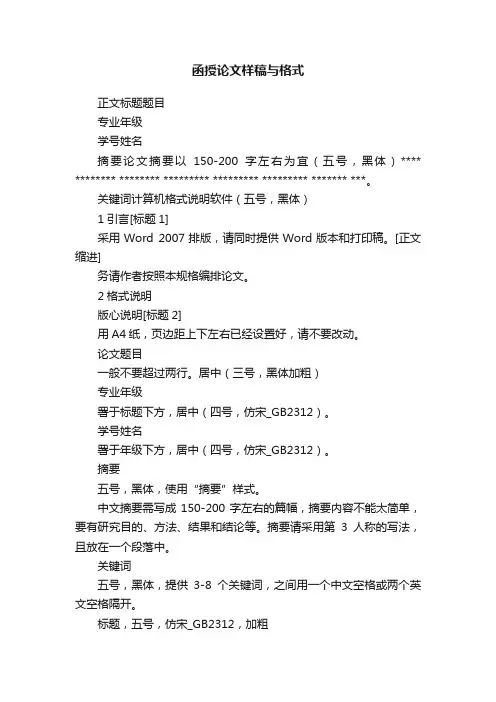 函授论文样稿与格式

正文标题题目

专业年级

学号姓名

摘要论文摘要以 150-200 字左右为宜（五号，黑体）**** ******** ******** ********* ********* ********* ******* ***。

关键词计算机格式说明软件（五号，黑体）

1 引言[标题 1]

采用 Word 2007 排版，请同时提供 Word 版本和打印稿。[正文缩进]

务请作者按照本规格编排论文。

2 格式说明

版心说明[标题 2]

用 A4 纸，页边距上下左右已经设置好，请不要改动。

论文题目

一般不要超过两行。居中（三号，黑体加粗）

专业年级

署于标题下方，居中（四号，仿宋_GB2312）。

学号姓名

署于年级下方，居中（四号，仿宋_GB2312）。

摘要

五号，黑体，使用“摘要”样式。

中文摘要需写成 150-200 字左右的篇幅，摘要内容不能太简单，要有研究目的、方法、结果和结论等。摘要请采用第 3 人称的写法，且放在一个段落中。

关键词

五号，黑体，提供 3-8 个关键词，之间用一个中文空格或两个英文空格隔开。

标题，五号，仿宋_GB2312，加粗